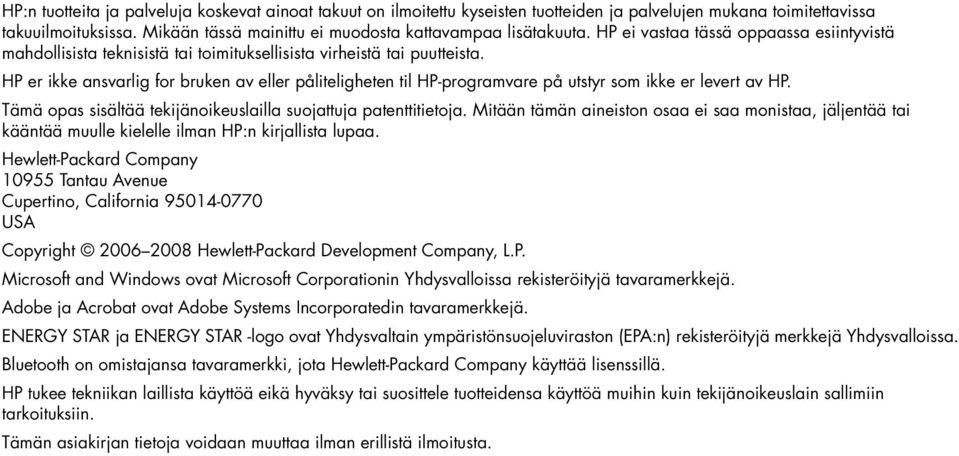 HP:n tuotteita ja palveluja koskevat ainoat takuut on ilmoitettu kyseisten tuotteiden ja palvelujen mukana toimitettavissa takuuilmoituksissa. Mikään tässä mainittu ei muodosta kattavampaa lisätakuuta. HP ei vastaa tässä oppaassa esiintyvistä mahdollisista teknisistä tai toimituksellisista virheistä tai puutteista.

HP er ikke ansvarlig for bruken av eller påliteligheten til HP-programvare på utstyr som ikke er levert av HP.

Tämä opas sisältää tekijänoikeuslailla suojattuja patenttitietoja. Mitään tämän aineiston osaa ei saa monistaa, jäljentää tai kääntää muulle kielelle ilman HP:n kirjallista lupaa.

Hewlett-Packard Company
10955 Tantau Avenue
Cupertino, California 95014-0770
USA

Copyright © 2006–2008 Hewlett-Packard Development Company, L.P.

Microsoft and Windows ovat Microsoft Corporationin Yhdysvalloissa rekisteröityjä tavaramerkkejä.

Adobe ja Acrobat ovat Adobe Systems Incorporatedin tavaramerkkejä.

ENERGY STAR ja ENERGY STAR -logo ovat Yhdysvaltain ympäristönsuojeluviraston (EPA:n) rekisteröityjä merkkejä Yhdysvalloissa.

Bluetooth on omistajansa tavaramerkki, jota Hewlett-Packard Company käyttää lisenssillä.

HP tukee tekniikan laillista käyttöä eikä hyväksy tai suosittele tuotteidensa käyttöä muihin kuin tekijänoikeuslain sallimiin tarkoituksiin.

Tämän asiakirjan tietoja voidaan muuttaa ilman erillistä ilmoitusta.